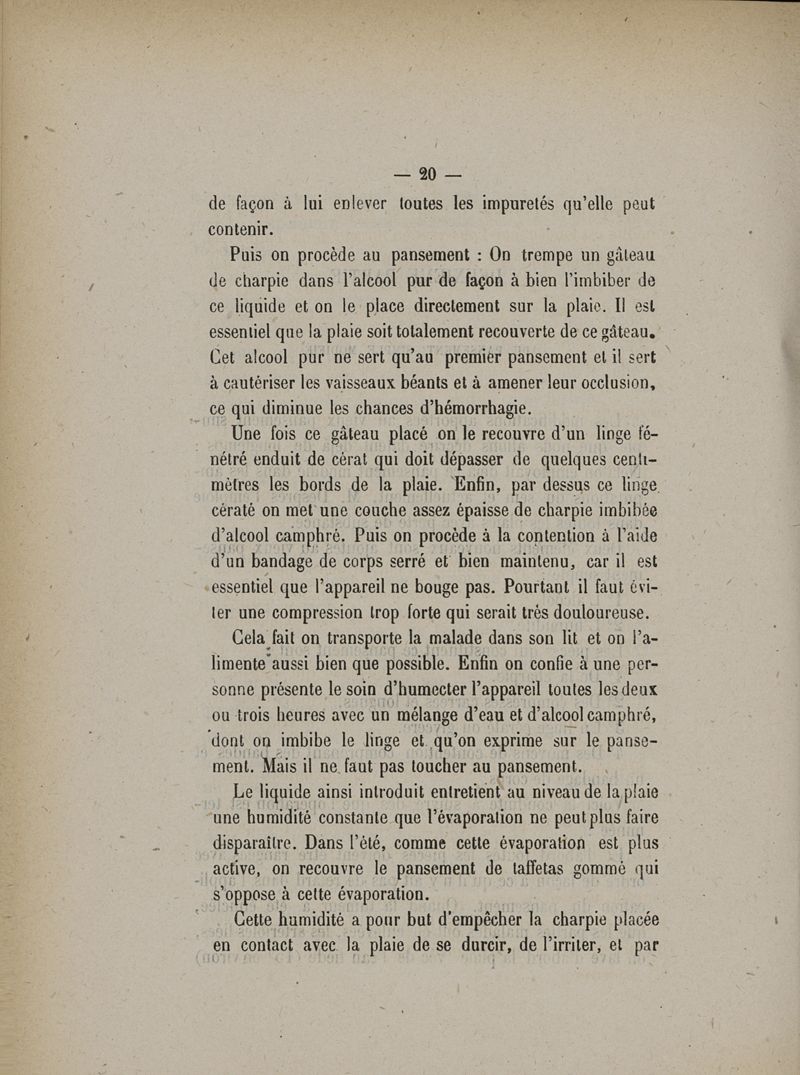 — 20 —

de façon à lui enlever toutes les impuretés qu'elle peut contenir.

Puis on procède au pansement : On trempe un gâteau de charpie dans l'alcool pur de façon à bien l'imbiber de ce liquide et on le place directement sur la plaie. Il est essentiel que la plaie soit totalement recouverte de ce gâteau. Cet alcool pur ne sert qu'au premier pansement et il sert à cautériser les vaisseaux béants et à amener leur occlusion, ce qui diminue les chances d'hémorrhagie.

Une fois ce gâteau placé on le recouvre d'un linge fénétré enduit de cérat qui doit dépasser de quelques centimètres les bords de la plaie. Enfin, par dessus ce linge cératé on met une couche assez épaisse de charpie imbibée d'alcool camphré. Puis on procède à la contention à l'aide d'un bandage de corps serré et bien maintenu, car il est essentiel que l'appareil ne bouge pas. Pourtant il faut éviter une compression trop forte qui serait très douloureuse.

Cela fait on transporte la malade dans son lit et on l'alimente aussi bien que possible. Enfin on confie à une personne présente le soin d'humecter l'appareil toutes les deux ou trois heures avec un mélange d'eau et d'alcool camphré, dont on imbibe le linge et qu'on exprime sur le pansement. Mais il ne faut pas toucher au pansement.

Le liquide ainsi introduit entretient au niveau de la plaie une humidité constante que l'évaporation ne peut plus faire disparaître. Dans l'été, comme cette évaporation est plus active, on recouvre le pansement de taffetas gommé qui s'oppose à cette évaporation.

Cette humidité a pour but d'empêcher la charpie placée en contact avec la plaie de se durcir, de l'irriter, et par